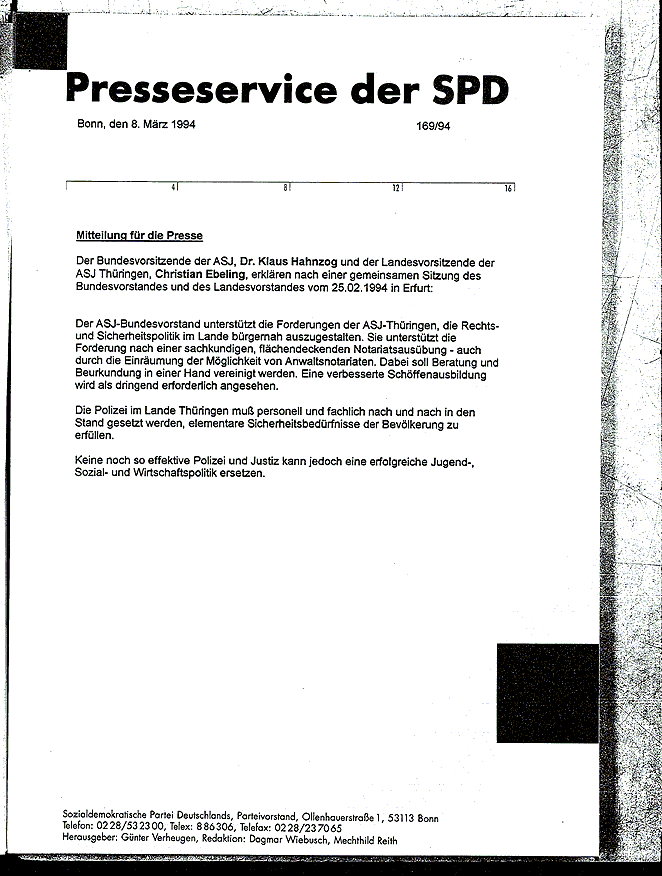 Presseservice der SPD

Bonn, den 8. März 1994

169/94

4 8 12 16

Mitteilung für die Presse

Der Bundesvorsitzende der ASJ, Dr. Klaus Hahnzog und der Landesvorsitzende der ASJ Thüringen, Christian Ebeling, erklären nach einer gemeinsamen Sitzung des Bundesvorstandes und des Landesvorstandes vom 25.02.1994 in Erfurt:

Der ASJ-Bundesvorstand unterstützt die Forderungen der ASJ-Thüringen, die Rechts- und Sicherheitspolitik im Lande bürgernah auszugestalten. Sie unterstützt die Forderung nach einer sachkundigen, flächendeckenden Notariatsausübung - auch durch die Einräumung der Möglichkeit von Anwaltsnotariaten. Dabei soll Beratung und Beurkundung in einer Hand vereinigt werden. Eine verbesserte Schöffenausbildung wird als dringend erforderlich angesehen.

Die Polizei im Lande Thüringen muß personell und fachlich nach und nach in den Stand gesetzt werden, elementare Sicherheitsbedürfnisse der Bevölkerung zu erfüllen.

Keine noch so effektive Polizei und Justiz kann jedoch eine erfolgreiche Jugend-, Sozial- und Wirtschaftspolitik ersetzen.

Sozialdemokratische Partei Deutschlands, Parteivorstand, Ollenhauerstraße 1, 53113 Bonn
Telefon: 0228/532300, Telex: 886306, Telefax: 0228/237065
Herausgeber: Günter Verheugen, Redaktion: Dagmar Wiebusch, Mechthild Reith